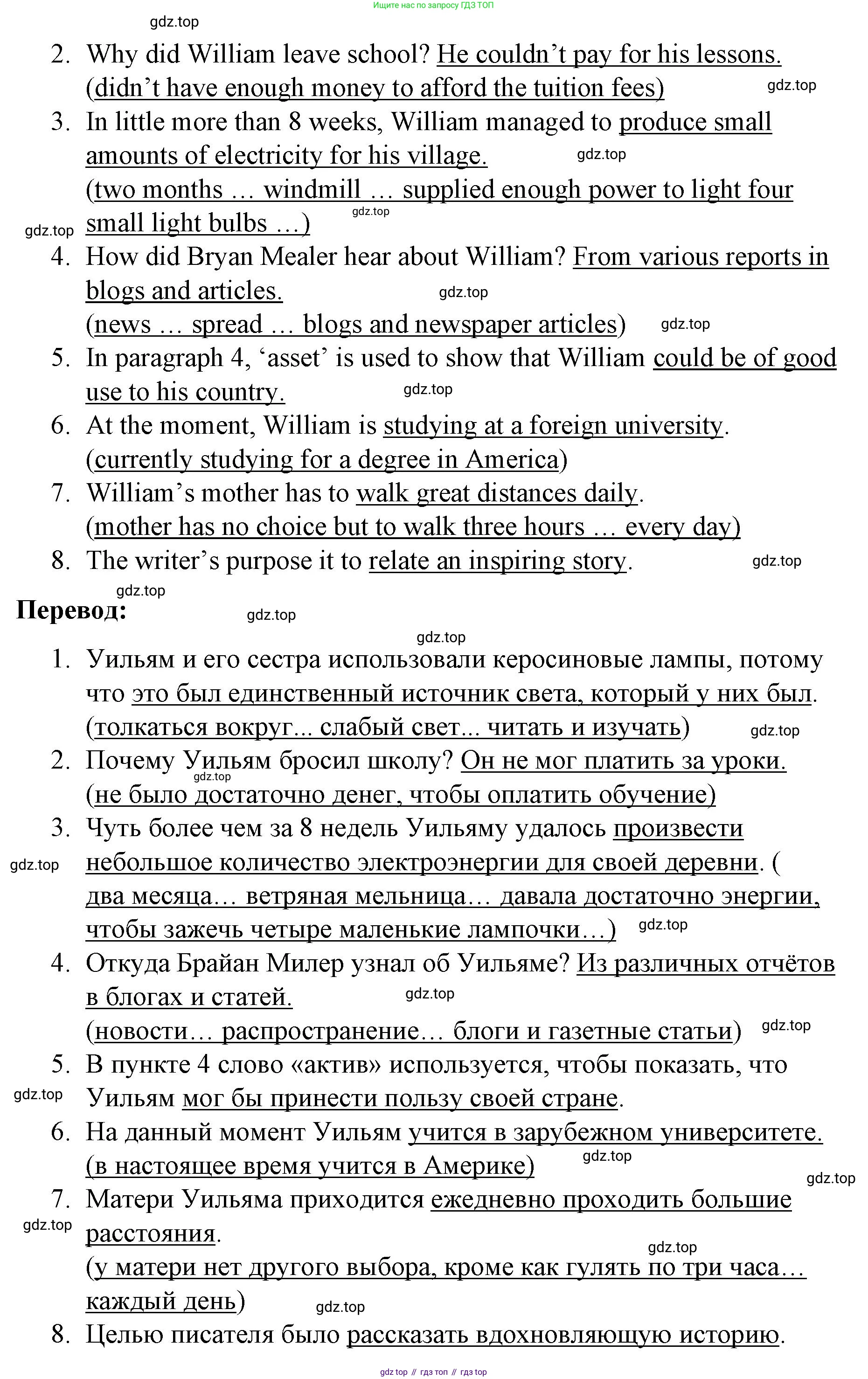 Ищите нас по запросу ГДЗ ТОП

gdz.top

2. Why did William leave school? He couldn't pay for his lessons. (didn't have enough money to afford the tuition fees) gdz.top

3. In little more than 8 weeks, William managed to produce small amounts of electricity for his village. gdz.top
(two months … windmill … supplied enough power to light four small light bulbs …) gdz.top
gdz.top

4. How did Bryan Mealer hear about William? From various reports in blogs and articles. gdz.top
(news … spread … blogs and newspaper articles) gdz.top

5. In paragraph 4, 'asset' is used to show that William could be of good use to his country. gdz.top

6. At the moment, William is studying at a foreign university. (currently studying for a degree in America)

7. William's mother has to walk great distances daily. (mother has no choice but to walk three hours … every day)

8. The writer's purpose it to relate an inspiring story. gdz.top

gdz.top
Перевод: gdz.top

gdz.top

1. Уильям и его сестра использовали керосиновые лампы, потому что это был единственный источник света, который у них был. (толкаться вокруг... слабый свет... читать и изучать) gdz.top

2. Почему Уильям бросил школу? Он не мог платить за уроки. gdz.top (не было достаточно денег, чтобы оплатить обучение)

3. Чуть более чем за 8 недель Уильяму удалось произвести небольшое количество электроэнергии для своей деревни. ( два месяца… ветряная мельница… давала достаточно энергии, чтобы зажечь четыре маленькие лампочки…) gdz.top
gdz.top

4. Откуда Брайан Милер узнал об Уильяме? Из различных отчётов в блогах и статей. gdz.top
(новости… распространение… блоги и газетные статьи) gdz.top

5. В пункте 4 слово «актив» используется, чтобы показать, что Уильям мог бы принести пользу своей стране. gdz.top

6. На данный момент Уильям учится в зарубежном университете. (в настоящее время учится в Америке) gdz.top
gdz.top

7. Матери Уильяма приходится ежедневно проходить большие расстояния. gdz.top
gdz.top
(у матери нет другого выбора, кроме как гулять по три часа… каждый день) gdz.top

8. Целью писателя было рассказать вдохновляющую историю.

gdz top // гдз топ // гдз top